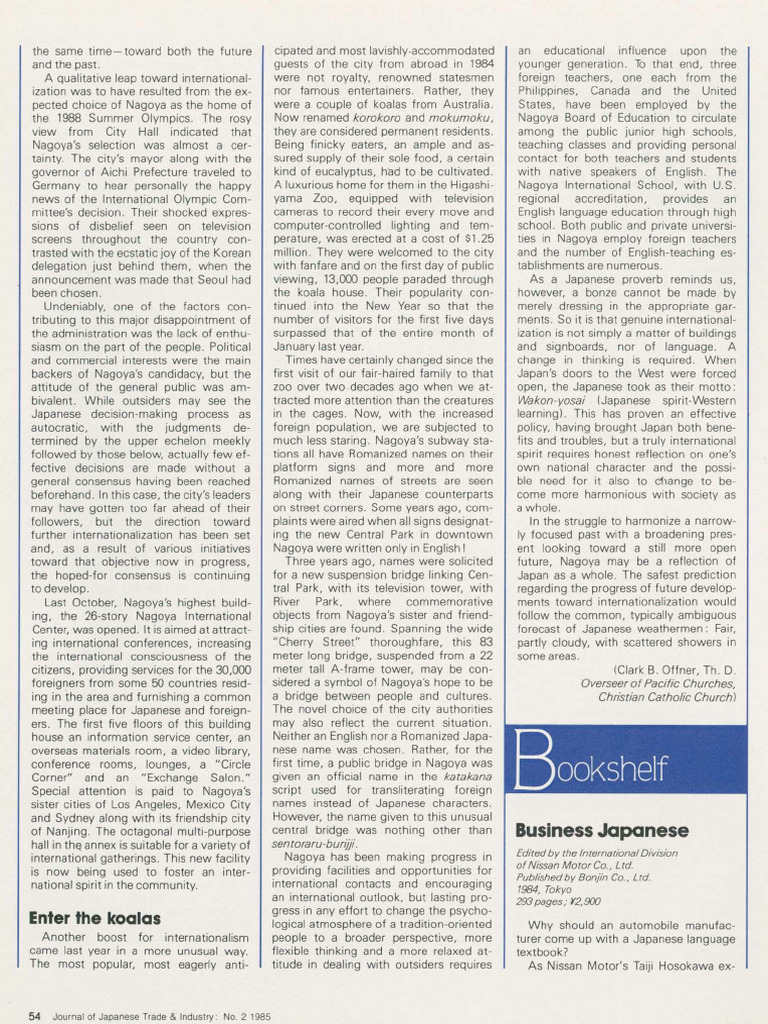 the same time—toward both the future and the past.

A qualitative leap toward internationalization was to have resulted from the expected choice of Nagoya as the home of the 1988 Summer Olympics. The rosy view from City Hall indicated that Nagoya's selection was almost a certainty. The city's mayor along with the governor of Aichi Prefecture traveled to Germany to hear personally the happy news of the International Olympic Committee's decision. Their shocked expressions of disbelief seen on television screens throughout the country contrasted with the ecstatic joy of the Korean delegation just behind them, when the announcement was made that Seoul had been chosen.

Undeniably, one of the factors contributing to this major disappointment of the administration was the lack of enthusiasm on the part of the people. Political and commercial interests were the main backers of Nagoya's candidacy, but the attitude of the general public was ambivalent. While outsiders may see the Japanese decision-making process as autocratic, with the judgments determined by the upper echelon meekly followed by those below, actually few effective decisions are made without a general consensus having been reached beforehand. In this case, the city's leaders may have gotten too far ahead of their followers, but the direction toward further internationalization has been set and, as a result of various initiatives toward that objective now in progress, the hoped-for consensus is continuing to develop.

Last October, Nagoya's highest building, the 26-story Nagoya International Center, was opened. It is aimed at attracting international conferences, increasing the international consciousness of the citizens, providing services for the 30,000 foreigners from some 50 countries residing in the area and furnishing a common meeting place for Japanese and foreigners. The first five floors of this building house an information service center, an overseas materials room, a video library, conference rooms, lounges, a "Circle Corner" and an "Exchange Salon." Special attention is paid to Nagoya's sister cities of Los Angeles, Mexico City and Sydney along with its friendship city of Nanjing. The octagonal multi-purpose hall in the annex is suitable for a variety of international gatherings. This new facility is now being used to foster an international spirit in the community.

Enter the koalas

Another boost for internationalism came last year in a more unusual way. The most popular, most eagerly anticipated and most lavishly-accommodated guests of the city from abroad in 1984 were not royalty, renowned statesmen nor famous entertainers. Rather, they were a couple of koalas from Australia. Now renamed korokoro and mokumoku, they are considered permanent residents. Being finicky eaters, an ample and assured supply of their sole food, a certain kind of eucalyptus, had to be cultivated. A luxurious home for them in the Higashiyama Zoo, equipped with television cameras to record their every move and computer-controlled lighting and temperature, was erected at a cost of $1.25 million. They were welcomed to the city with fanfare and on the first day of public viewing, 13,000 people paraded through the koala house. Their popularity continued into the New Year so that the number of visitors for the first five days surpassed that of the entire month of January last year.

Times have certainly changed since the first visit of our fair-haired family to that zoo over two decades ago when we attracted more attention than the creatures in the cages. Now, with the increased foreign population, we are subjected to much less staring. Nagoya's subway stations all have Romanized names on their platform signs and more and more Romanized names of streets are seen along with their Japanese counterparts on street corners. Some years ago, complaints were aired when all signs designating the new Central Park in downtown Nagoya were written only in English!

Three years ago, names were solicited for a new suspension bridge linking Central Park, with its television tower, with River Park, where commemorative objects from Nagoya's sister and friendship cities are found. Spanning the wide "Cherry Street" thoroughfare, this 83 meter long bridge, suspended from a 22 meter tall A-frame tower, may be considered a symbol of Nagoya's hope to be a bridge between people and cultures. The novel choice of the city authorities may also reflect the current situation. Neither an English nor a Romanized Japanese name was chosen. Rather, for the first time, a public bridge in Nagoya was given an official name in the katakana script used for transliterating foreign names instead of Japanese characters. However, the name given to this unusual central bridge was nothing other than sentoraru-burijji.

Nagoya has been making progress in providing facilities and opportunities for international contacts and encouraging an international outlook, but lasting progress in any effort to change the psychological atmosphere of a tradition-oriented people to a broader perspective, more flexible thinking and a more relaxed attitude in dealing with outsiders requires an educational influence upon the younger generation. To that end, three foreign teachers, one each from the Philippines, Canada and the United States, have been employed by the Nagoya Board of Education to circulate among the public junior high schools, teaching classes and providing personal contact for both teachers and students with native speakers of English. The Nagoya International School, with U.S. regional accreditation, provides an English language education through high school. Both public and private universities in Nagoya employ foreign teachers and the number of English-teaching establishments are numerous.

As a Japanese proverb reminds us, however, a bonze cannot be made by merely dressing in the appropriate garments. So it is that genuine internationalization is not simply a matter of buildings and signboards, nor of language. A change in thinking is required. When Japan's doors to the West were forced open, the Japanese took as their motto: Wakon-yosai (Japanese spirit-Western learning). This has proven an effective policy, having brought Japan both benefits and troubles, but a truly international spirit requires honest reflection on one's own national character and the possible need for it also to change to become more harmonious with society as a whole.

In the struggle to harmonize a narrowly focused past with a broadening present looking toward a still more open future, Nagoya may be a reflection of Japan as a whole. The safest prediction regarding the progress of future developments toward internationalization would follow the common, typically ambiguous forecast of Japanese weathermen: Fair, partly cloudy, with scattered showers in some areas.

(Clark B. Offner, Th. D.
Overseer of Pacific Churches,
Christian Catholic Church)

Bookshelf

Business Japanese

Edited by the International Division of Nissan Motor Co., Ltd.
Published by Bonjin Co., Ltd.
1984, Tokyo
293 pages; ¥2,900

Why should an automobile manufacturer come up with a Japanese language textbook?

As Nissan Motor's Taiji Hosokawa ex-

54 Journal of Japanese Trade & Industry: No. 2 1985